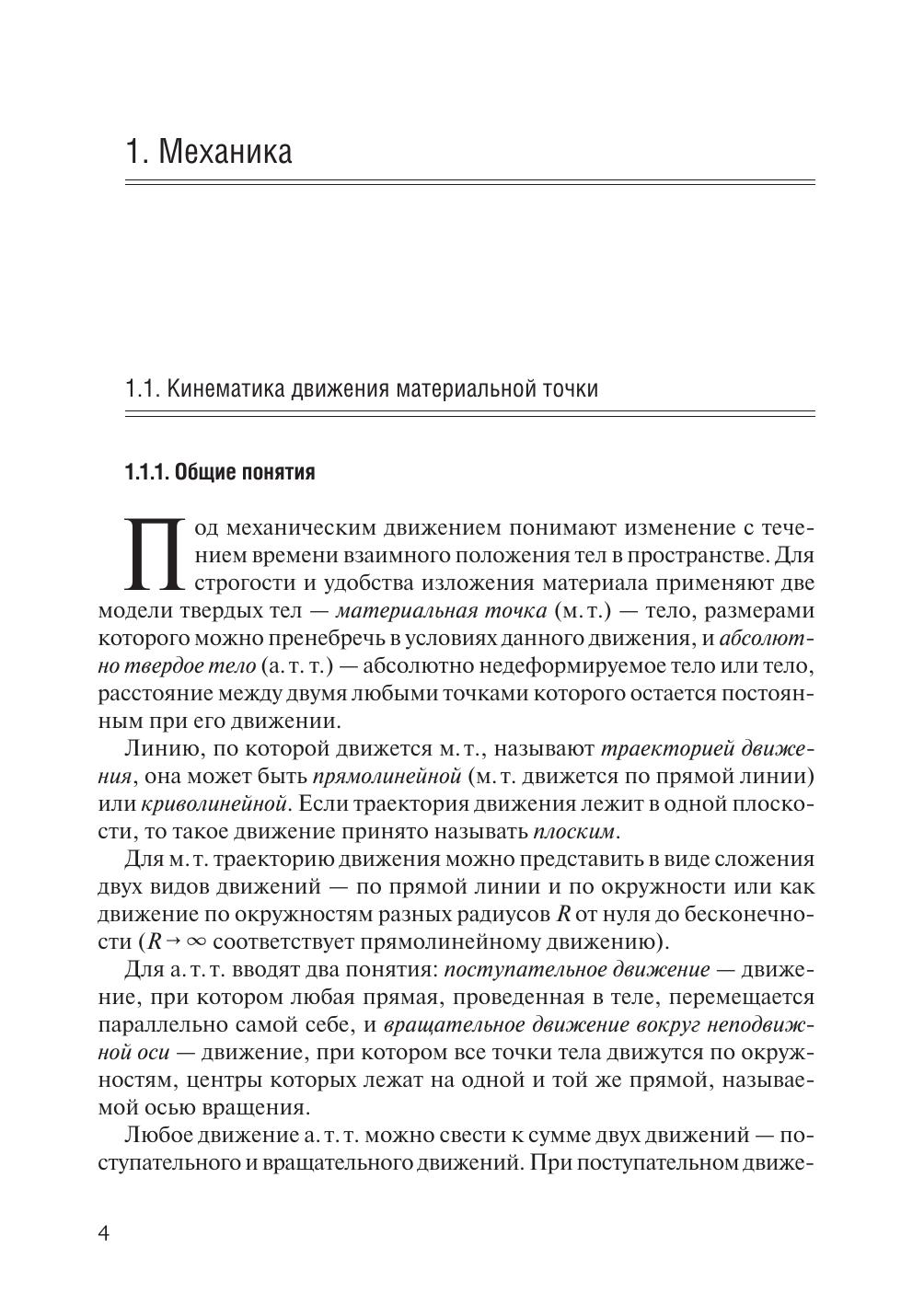 1. Механика

1.1. Кинематика движения материальной точки

1.1.1. Общие понятия

Под механическим движением понимают изменение с течением времени взаимного положения тел в пространстве. Для строгости и удобства изложения материала применяют две модели твердых тел — материальная точка (м. т.) — тело, размерами которого можно пренебречь в условиях данного движения, и абсолютно твердое тело (а. т. т.) — абсолютно недеформируемое тело или тело, расстояние между двумя любыми точками которого остается постоянным при его движении.

Линию, по которой движется м. т., называют траекторией движения, она может быть прямолинейной (м. т. движется по прямой линии) или криволинейной. Если траектория движения лежит в одной плоскости, то такое движение принято называть плоским.

Для м. т. траекторию движения можно представить в виде сложения двух видов движений — по прямой линии и по окружности или как движение по окружностям разных радиусов $R$ от нуля до бесконечности ($R \to \infty$ соответствует прямолинейному движению).

Для а. т. т. вводят два понятия: поступательное движение — движение, при котором любая прямая, проведенная в теле, перемещается параллельно самой себе, и вращательное движение вокруг неподвижной оси — движение, при котором все точки тела движутся по окружностям, центры которых лежат на одной и той же прямой, называемой осью вращения.

Любое движение а. т. т. можно свести к сумме двух движений — поступательного и вращательного движений. При поступательном движе-

4